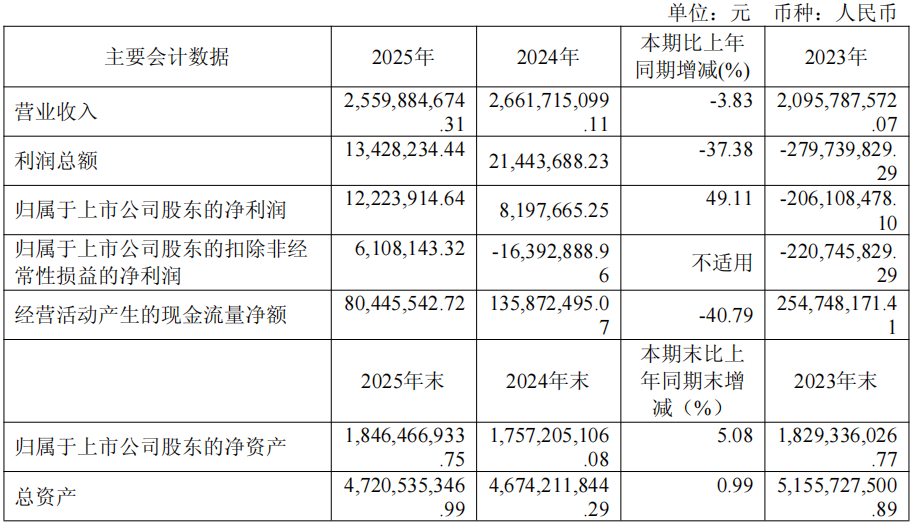 单位：元 币种：人民币

| 主要会计数据 | 2025年 | 2024年 | 本期比上年同期增减(%) | 2023年 |
|---|---|---|---|---|
| 营业收入 | 2,559,884,674.31 | 2,661,715,099.11 | -3.83 | 2,095,787,572.07 |
| 利润总额 | 13,428,234.44 | 21,443,688.23 | -37.38 | -279,739,829.29 |
| 归属于上市公司股东的净利润 | 12,223,914.64 | 8,197,665.25 | 49.11 | -206,108,478.10 |
| 归属于上市公司股东的扣除非经常性损益的净利润 | 6,108,143.32 | -16,392,888.96 | 不适用 | -220,745,829.29 |
| 经营活动产生的现金流量净额 | 80,445,542.72 | 135,872,495.07 | -40.79 | 254,748,171.41 |
|  | 2025年末 | 2024年末 | 本期末比上年同期末增减（%） | 2023年末 |
| 归属于上市公司股东的净资产 | 1,846,466,933.75 | 1,757,205,106.08 | 5.08 | 1,829,336,026.77 |
| 总资产 | 4,720,535,346.99 | 4,674,211,844.29 | 0.99 | 5,155,727,500.89 |